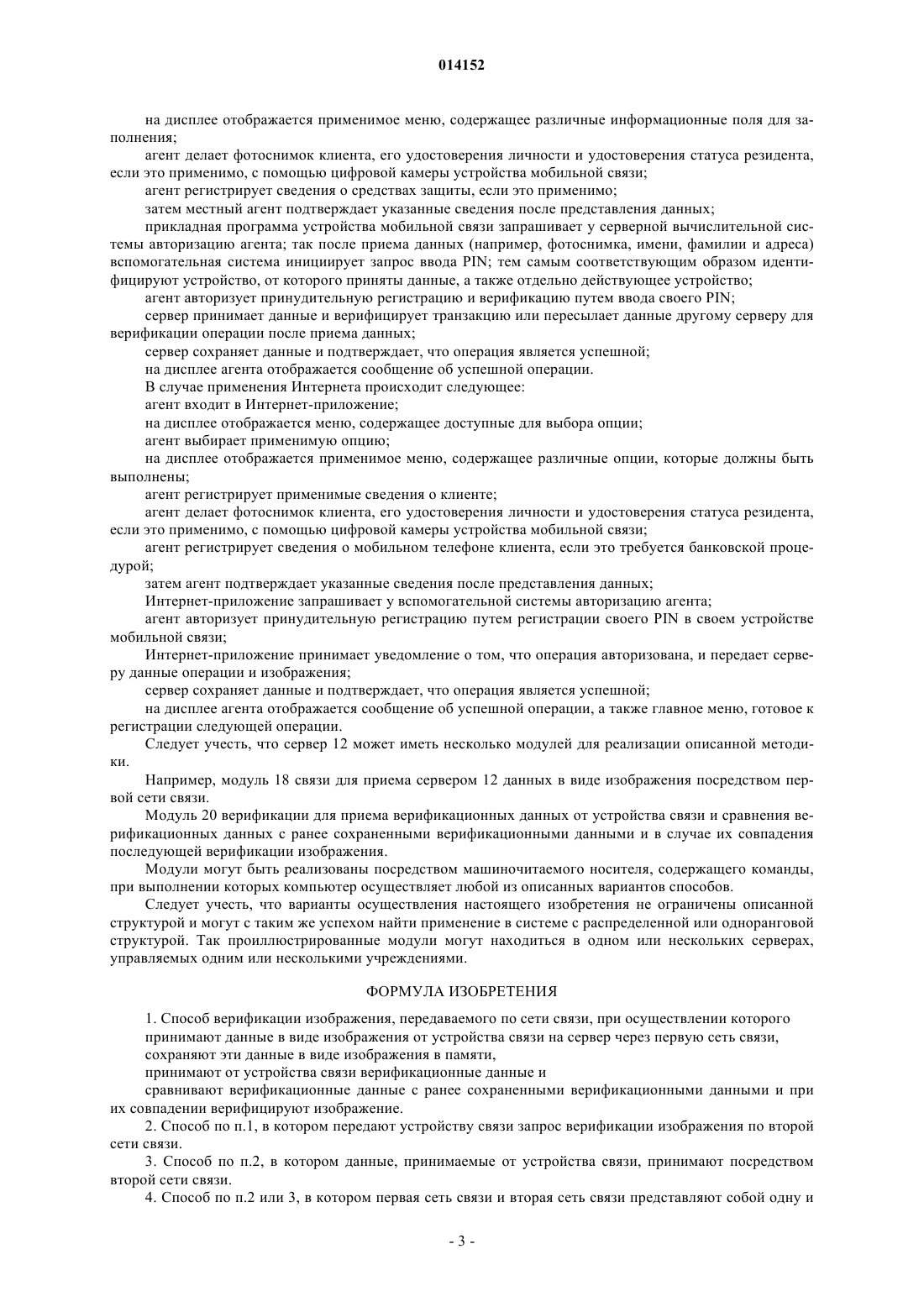 014152

на дисплее отображается применимое меню, содержащее различные информационные поля для заполнения;

агент делает фотоснимок клиента, его удостоверения личности и удостоверения статуса резидента, если это применимо, с помощью цифровой камеры устройства мобильной связи;

агент регистрирует сведения о средствах защиты, если это применимо;

затем местный агент подтверждает указанные сведения после представления данных;

прикладная программа устройства мобильной связи запрашивает у серверной вычислительной системы авторизацию агента; так после приема данных (например, фотоснимка, имени, фамилии и адреса) вспомогательная система инициирует запрос ввода PIN; тем самым соответствующим образом идентифицируют устройство, от которого приняты данные, а также отдельно действующее устройство;

агент авторизует принудительную регистрацию и верификацию путем ввода своего PIN;

сервер принимает данные и верифицирует транзакцию или пересылает данные другому серверу для верификации операции после приема данных;

сервер сохраняет данные и подтверждает, что операция является успешной;

на дисплее агента отображается сообщение об успешной операции.

В случае применения Интернета происходит следующее:

агент входит в Интернет-приложение;

на дисплее отображается меню, содержащее доступные для выбора опции;

агент выбирает применимую опцию;

на дисплее отображается применимое меню, содержащее различные опции, которые должны быть выполнены;

агент регистрирует применимые сведения о клиенте;

агент делает фотоснимок клиента, его удостоверения личности и удостоверения статуса резидента, если это применимо, с помощью цифровой камеры устройства мобильной связи;

агент регистрирует сведения о мобильном телефоне клиента, если это требуется банковской процедурой;

затем агент подтверждает указанные сведения после представления данных;

Интернет-приложение запрашивает у вспомогательной системы авторизацию агента;

агент авторизует принудительную регистрацию путем регистрации своего PIN в своем устройстве мобильной связи;

Интернет-приложение принимает уведомление о том, что операция авторизована, и передает серверу данные операции и изображения;

сервер сохраняет данные и подтверждает, что операция является успешной;

на дисплее агента отображается сообщение об успешной операции, а также главное меню, готовое к регистрации следующей операции.

Следует учесть, что сервер 12 может иметь несколько модулей для реализации описанной методики.

Например, модуль 18 связи для приема сервером 12 данных в виде изображения посредством первой сети связи.

Модуль 20 верификации для приема верификационных данных от устройства связи и сравнения верификационных данных с ранее сохраненными верификационными данными и в случае их совпадения последующей верификации изображения.

Модули могут быть реализованы посредством машиночитаемого носителя, содержащего команды, при выполнении которых компьютер осуществляет любой из описанных вариантов способов.

Следует учесть, что варианты осуществления настоящего изобретения не ограничены описанной структурой и могут с таким же успехом найти применение в системе с распределенной или одноранговой структурой. Так проиллюстрированные модули могут находиться в одном или нескольких серверах, управляемых одним или несколькими учреждениями.

ФОРМУЛА ИЗОБРЕТЕНИЯ

1. Способ верификации изображения, передаваемого по сети связи, при осуществлении которого

принимают данные в виде изображения от устройства связи на сервер через первую сеть связи,

сохраняют эти данные в виде изображения в памяти,

принимают от устройства связи верификационные данные и

сравнивают верификационные данные с ранее сохраненными верификационными данными и при их совпадении верифицируют изображение.

2. Способ по п.1, в котором передают устройству связи запрос верификации изображения по второй сети связи.

3. Способ по п.2, в котором данные, принимаемые от устройства связи, принимают посредством второй сети связи.

4. Способ по п.2 или 3, в котором первая сеть связи и вторая сеть связи представляют собой одну и

- 3 -